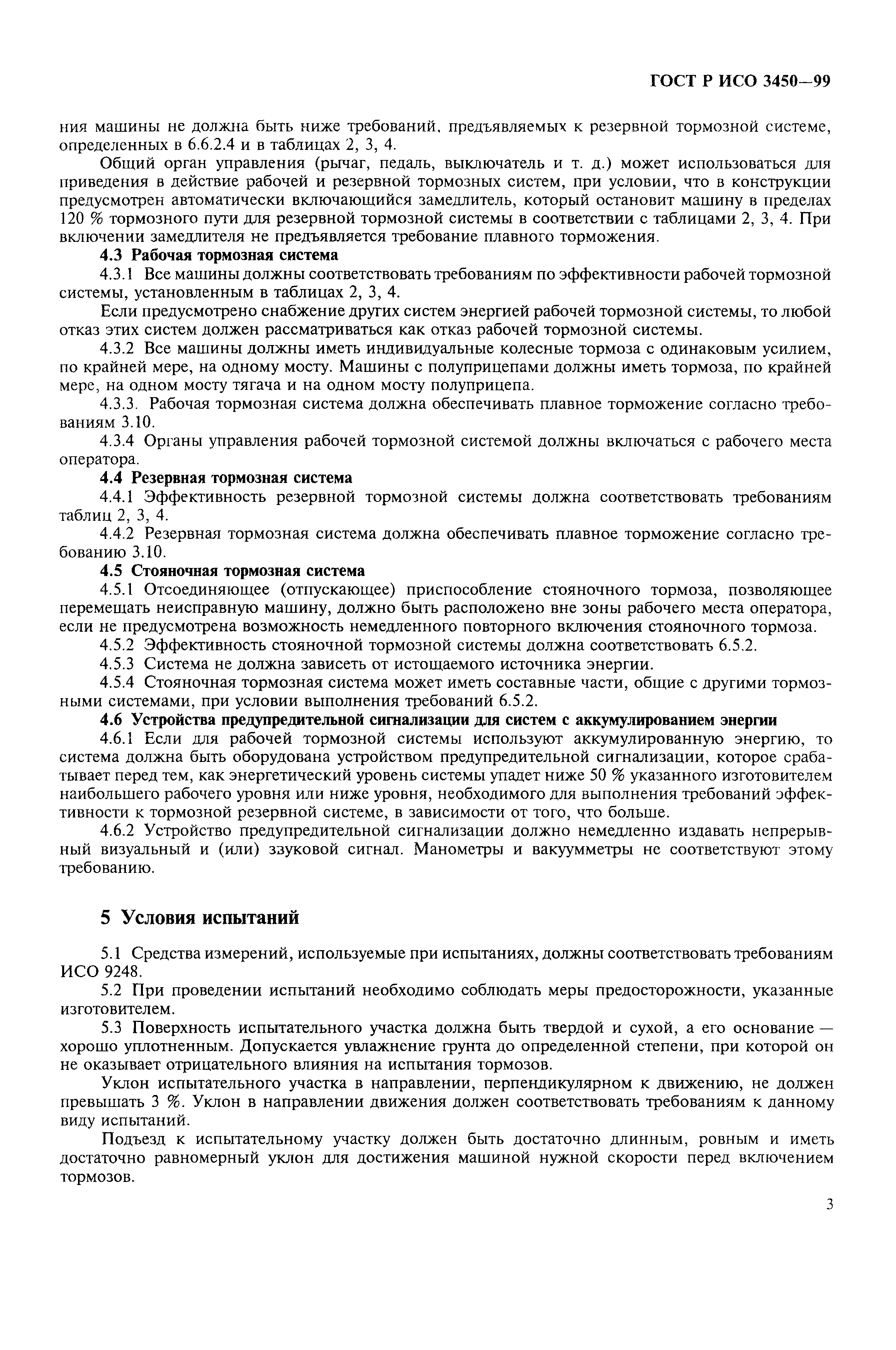 ГОСТ Р ИСО 3450—99

ния машины не должна быть ниже требований, предъявляемых к резервной тормозной системе, определенных в 6.6.2.4 и в таблицах 2, 3, 4.

Общий орган управления (рычаг, педаль, выключатель и т. д.) может использоваться для приведения в действие рабочей и резервной тормозных систем, при условии, что в конструкции предусмотрен автоматически включающийся замедлитель, который остановит машину в пределах 120 % тормозного пути для резервной тормозной системы в соответствии с таблицами 2, 3, 4. При включении замедлителя не предъявляется требование плавного торможения.

4.3 Рабочая тормозная система

4.3.1 Все машины должны соответствовать требованиям по эффективности рабочей тормозной системы, установленным в таблицах 2, 3, 4.

Если предусмотрено снабжение других систем энергией рабочей тормозной системы, то любой отказ этих систем должен рассматриваться как отказ рабочей тормозной системы.

4.3.2 Все машины должны иметь индивидуальные колесные тормоза с одинаковым усилием, по крайней мере, на одному мосту. Машины с полуприцепами должны иметь тормоза, по крайней мере, на одном мосту тягача и на одном мосту полуприцепа.

4.3.3. Рабочая тормозная система должна обеспечивать плавное торможение согласно требованиям 3.10.

4.3.4 Органы управления рабочей тормозной системой должны включаться с рабочего места оператора.

4.4 Резервная тормозная система

4.4.1 Эффективность резервной тормозной системы должна соответствовать требованиям таблиц 2, 3, 4.

4.4.2 Резервная тормозная система должна обеспечивать плавное торможение согласно требованию 3.10.

4.5 Стояночная тормозная система

4.5.1 Отсоединяющее (отпускающее) приспособление стояночного тормоза, позволяющее перемещать неисправную машину, должно быть расположено вне зоны рабочего места оператора, если не предусмотрена возможность немедленного повторного включения стояночного тормоза.

4.5.2 Эффективность стояночной тормозной системы должна соответствовать 6.5.2.

4.5.3 Система не должна зависеть от истощаемого источника энергии.

4.5.4 Стояночная тормозная система может иметь составные части, общие с другими тормозными системами, при условии выполнения требований 6.5.2.

4.6 Устройства предупредительной сигнализации для систем с аккумулированием энергии

4.6.1 Если для рабочей тормозной системы используют аккумулированную энергию, то система должна быть оборудована устройством предупредительной сигнализации, которое срабатывает перед тем, как энергетический уровень системы упадет ниже 50 % указанного изготовителем наибольшего рабочего уровня или ниже уровня, необходимого для выполнения требований эффективности к тормозной резервной системе, в зависимости от того, что больше.

4.6.2 Устройство предупредительной сигнализации должно немедленно издавать непрерывный визуальный и (или) звуковой сигнал. Манометры и вакуумметры не соответствуют этому требованию.

5 Условия испытаний

5.1 Средства измерений, используемые при испытаниях, должны соответствовать требованиям ИСО 9248.

5.2 При проведении испытаний необходимо соблюдать меры предосторожности, указанные изготовителем.

5.3 Поверхность испытательного участка должна быть твердой и сухой, а его основание — хорошо уплотненным. Допускается увлажнение грунта до определенной степени, при которой он не оказывает отрицательного влияния на испытания тормозов.

Уклон испытательного участка в направлении, перпендикулярном к движению, не должен превышать 3 %. Уклон в направлении движения должен соответствовать требованиям к данному виду испытаний.

Подъезд к испытательному участку должен быть достаточно длинным, ровным и иметь достаточно равномерный уклон для достижения машиной нужной скорости перед включением тормозов.

3